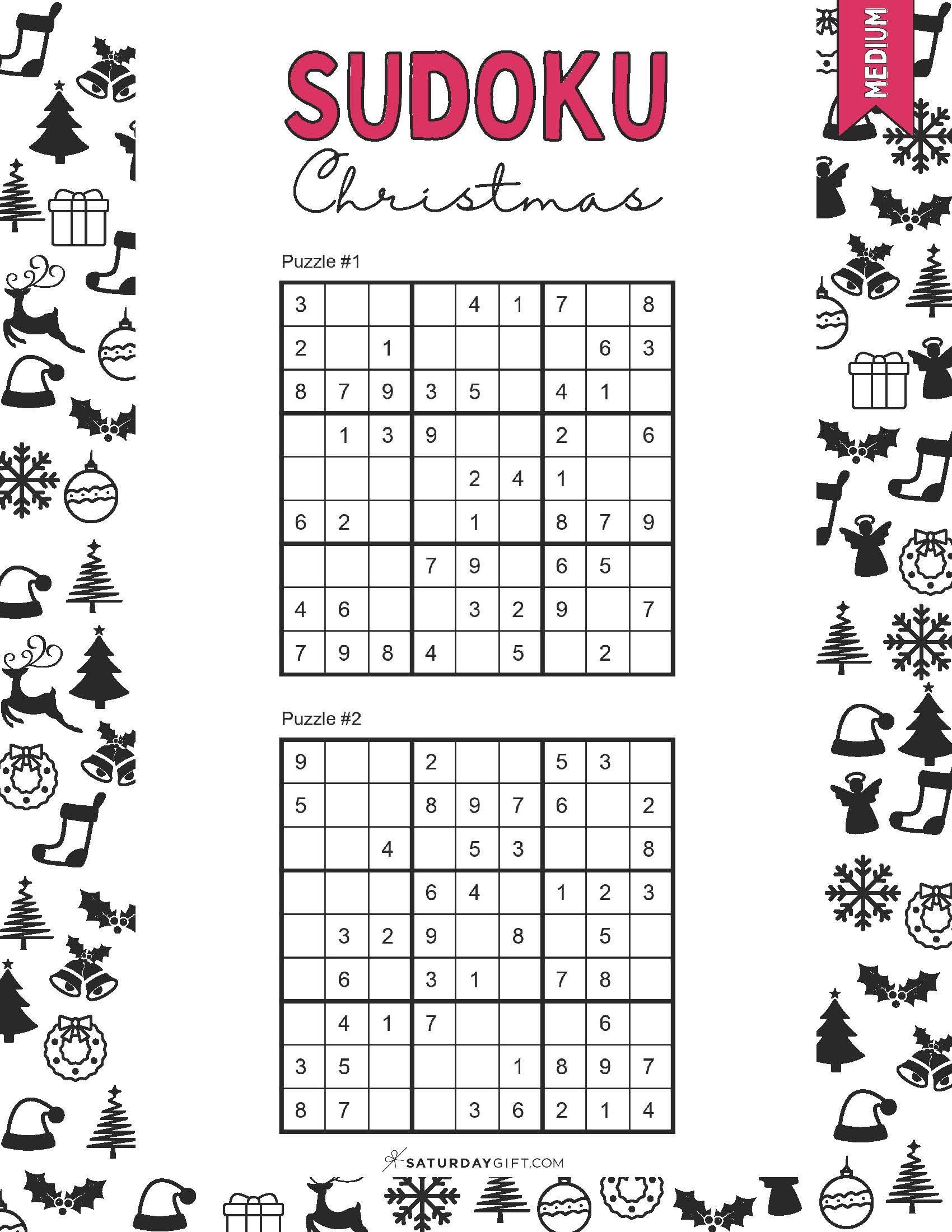 MEDIUM

SUDOKU

Christmas

Puzzle #1

| 3 |  |  |  | 4 | 1 | 7 |  | 8 |
|---|---|---|---|---|---|---|---|---|
| 2 |  | 1 |  |  |  |  | 6 | 3 |
| 8 | 7 | 9 | 3 | 5 |  | 4 | 1 |  |
|  | 1 | 3 | 9 |  |  | 2 |  | 6 |
|  |  |  |  | 2 | 4 | 1 |  |  |
| 6 | 2 |  |  | 1 |  | 8 | 7 | 9 |
|  |  |  | 7 | 9 |  | 6 | 5 |  |
| 4 | 6 |  |  | 3 | 2 | 9 |  | 7 |
| 7 | 9 | 8 | 4 |  | 5 |  | 2 |  |

Puzzle #2

| 9 |  |  | 2 |  |  | 5 | 3 |  |
|---|---|---|---|---|---|---|---|---|
| 5 |  |  | 8 | 9 | 7 | 6 |  | 2 |
|  |  | 4 |  | 5 | 3 |  |  | 8 |
|  |  |  | 6 | 4 |  | 1 | 2 | 3 |
|  | 3 | 2 | 9 |  | 8 |  | 5 |  |
|  | 6 |  | 3 | 1 |  | 7 | 8 |  |
|  | 4 | 1 | 7 |  |  |  | 6 |  |
| 3 | 5 |  |  |  | 1 | 8 | 9 | 7 |
| 8 | 7 |  |  | 3 | 6 | 2 | 1 | 4 |

SATURDAYGIFT.COM